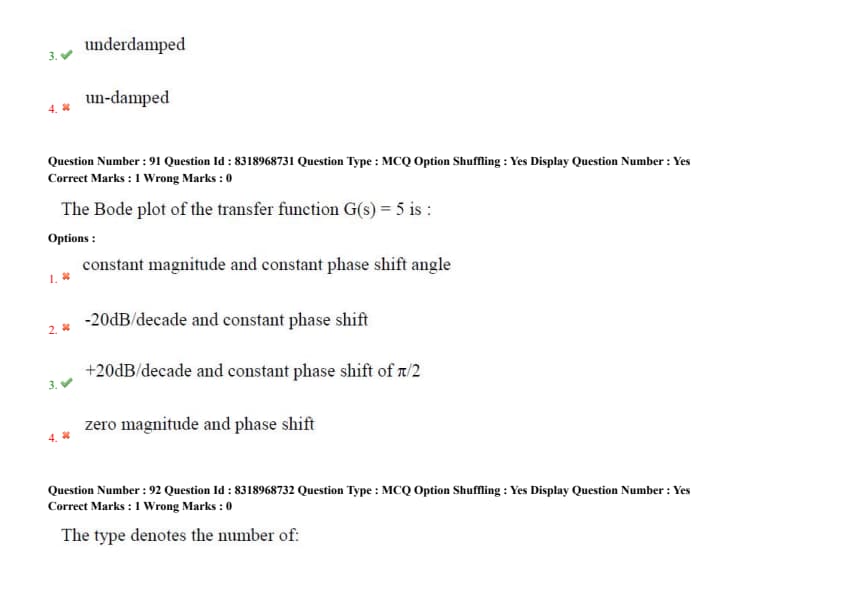 3. ✔ underdamped

4. ✖ un-damped

Question Number : 91 Question Id : 8318968731 Question Type : MCQ Option Shuffling : Yes Display Question Number : Yes
Correct Marks : 1 Wrong Marks : 0

The Bode plot of the transfer function G(s) = 5 is :

Options :

1. ✖ constant magnitude and constant phase shift angle

2. ✖ -20dB/decade and constant phase shift

3. ✔ +20dB/decade and constant phase shift of $\pi/2$

4. ✖ zero magnitude and phase shift

Question Number : 92 Question Id : 8318968732 Question Type : MCQ Option Shuffling : Yes Display Question Number : Yes
Correct Marks : 1 Wrong Marks : 0

The type denotes the number of: